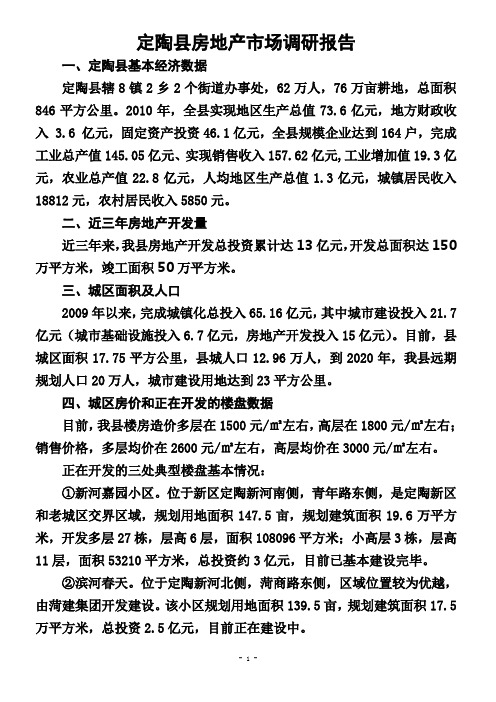 定陶县房地产市场调研报告

一、定陶县基本经济数据

定陶县辖 8 镇 2 乡 2 个街道办事处，62 万人，76 万亩耕地，总面积 846 平方公里。2010 年，全县实现地区生产总值 73.6 亿元，地方财政收入 3.6 亿元，固定资产投资 46.1 亿元，全县规模企业达到 164 户，完成工业总产值 145.05 亿元、实现销售收入 157.62 亿元,工业增加值 19.3 亿元，农业总产值 22.8 亿元，人均地区生产总值 1.3 亿元，城镇居民收入 18812 元，农村居民收入 5850 元。

二、近三年房地产开发量

近三年来，我县房地产开发总投资累计达 13 亿元，开发总面积达 150 万平方米，竣工面积 50 万平方米。

三、城区面积及人口

2009 年以来，完成城镇化总投入 65.16 亿元，其中城市建设投入 21.7 亿元（城市基础设施投入 6.7 亿元，房地产开发投入 15 亿元）。目前，县城区面积 17.75 平方公里，县城人口 12.96 万人，到 2020 年，我县远期规划人口 20 万人，城市建设用地达到 23 平方公里。

四、城区房价和正在开发的楼盘数据

目前，我县楼房造价多层在 1500 元/㎡左右，高层在 1800 元/㎡左右；销售价格，多层均价在 2600 元/㎡左右，高层均价在 3000 元/㎡左右。

正在开发的三处典型楼盘基本情况：

①新河嘉园小区。位于新区定陶新河南侧，青年路东侧，是定陶新区和老城区交界区域，规划用地面积 147.5 亩，规划建筑面积 19.6 万平方米，开发多层 27 栋，层高 6 层，面积 108096 平方米；小高层 3 栋，层高 11 层，面积 53210 平方米，总投资约 3 亿元，目前已基本建设完毕。

②滨河春天。位于定陶新河北侧，菏商路东侧，区域位置较为优越，由菏建集团开发建设。该小区规划用地面积 139.5 亩，规划建筑面积 17.5 万平方米，总投资 2.5 亿元，目前正在建设中。

- 1 -